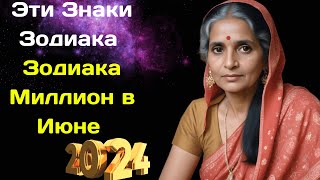 Эти Знаки Зодиака
Зодиака Миллион в Июне
2024